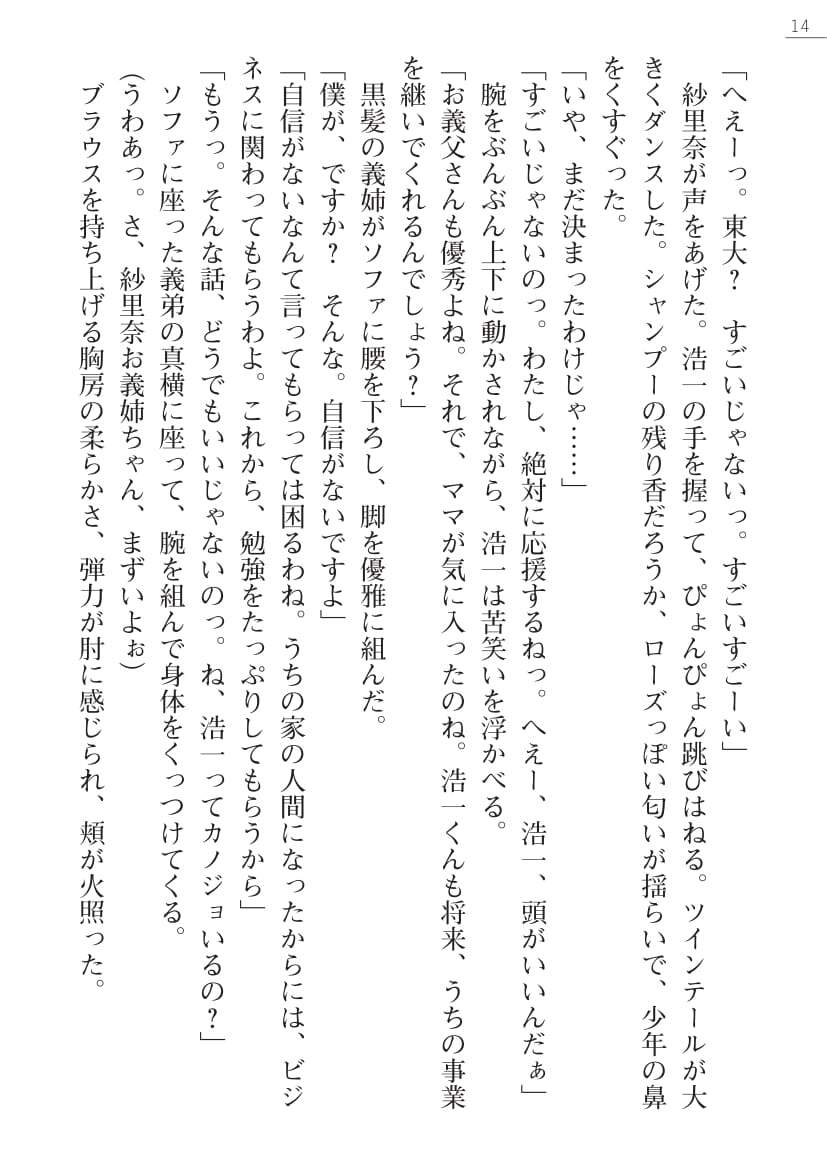 14

「へえーっ。東大？　すごいじゃないっ。すごいすごーい」
紗里奈が声をあげた。浩一の手を握って、ぴょんぴょん跳びはねる。ツインテールが大きくダンスした。シャンプーの残り香だろうか、ローズっぽい匂いが揺らいで、少年の鼻をくすぐった。
「いや、まだ決まったわけじゃ……」
「すごいじゃないのっ。わたし、絶対に応援するねっ。へえー、浩一、頭がいいんだぁ」
腕をぶんぶん上下に動かされながら、浩一は苦笑いを浮かべる。
「お義父さんも優秀よね。それで、ママが気に入ったのね。浩一くんも将来、うちの事業を継いでくれるんでしょう？」
黒髪の義姉がソファに腰を下ろし、脚を優雅に組んだ。
「僕が、ですか？　そんな。自信がないですよ」
「自信がないなんて言ってもらっては困るわね。うちの家の人間になったからには、ビジネスに関わってもらうわよ。これから、勉強をたっぷりしてもらうから」
「もうっ。そんな話、どうでもいいじゃないのっ。ね、浩一ってカノジョいるの？」
ソファに座った義弟の真横に座って、腕を組んで身体をくっつけてくる。
（うわあっ。さ、紗里奈お義姉ちゃん、まずいよぉ）
ブラウスを持ち上げる胸房の柔らかさ、弾力が肘に感じられ、頬が火照った。